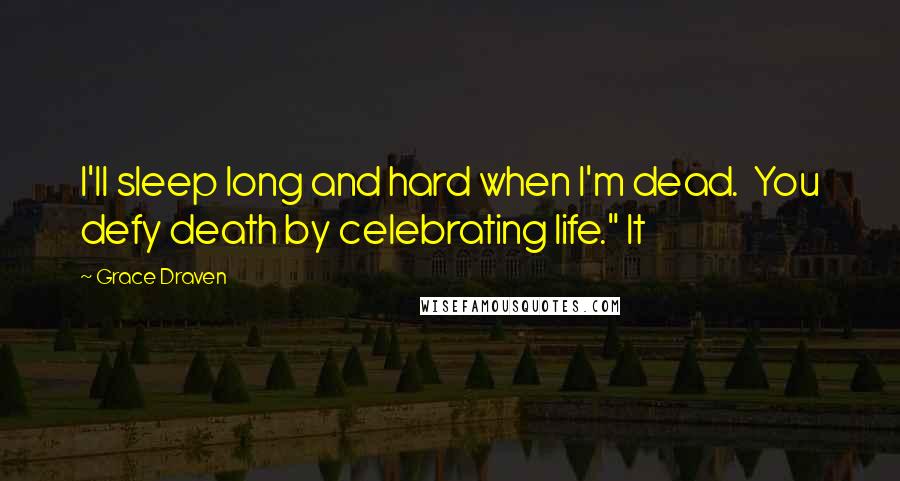 I'll sleep long and hard when I'm dead.  You defy death by celebrating life." It

~ Grace Draven

WISEFAMOUSQUOTES.COM